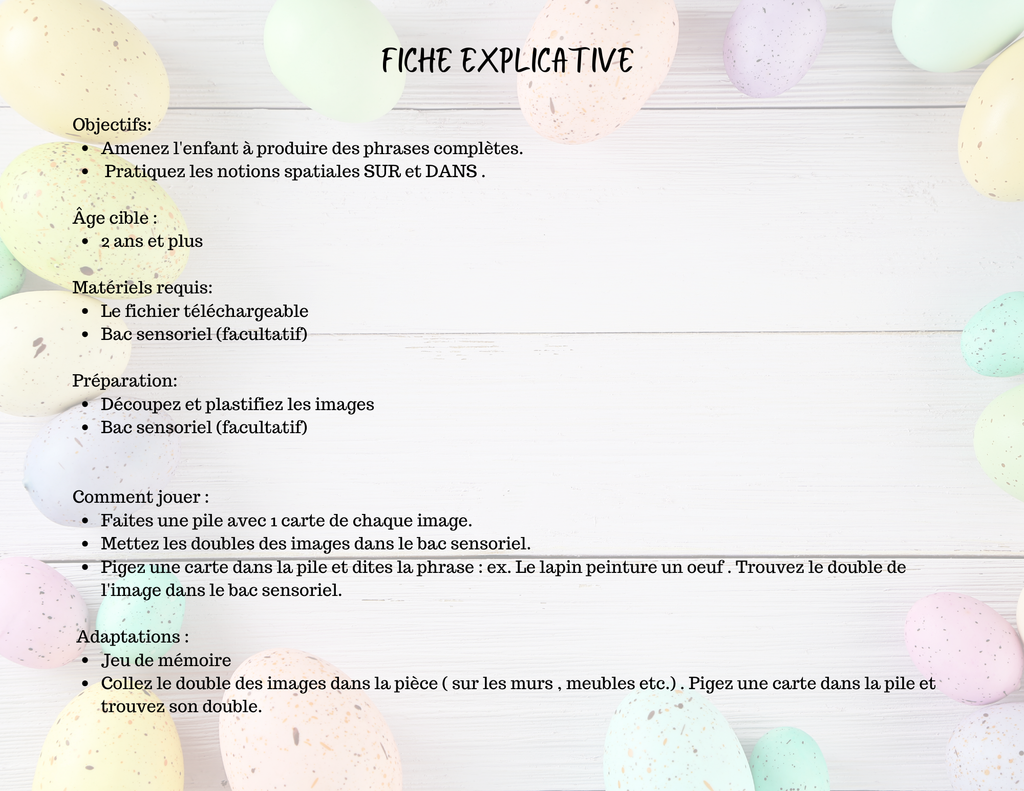 FICHE EXPLICATIVE

Objectifs:
- Amenez l'enfant à produire des phrases complètes.
- Pratiquez les notions spatiales SUR et DANS .

Âge cible :
- 2 ans et plus

Matériels requis:
- Le fichier téléchargeable
- Bac sensoriel (facultatif)

Préparation:
- Découpez et plastifiez les images
- Bac sensoriel (facultatif)

Comment jouer :
- Faites une pile avec 1 carte de chaque image.
- Mettez les doubles des images dans le bac sensoriel.
- Pigez une carte dans la pile et dites la phrase : ex. Le lapin peinture un oeuf . Trouvez le double de l'image dans le bac sensoriel.

Adaptations :
- Jeu de mémoire
- Collez le double des images dans la pièce ( sur les murs , meubles etc.) . Pigez une carte dans la pile et trouvez son double.